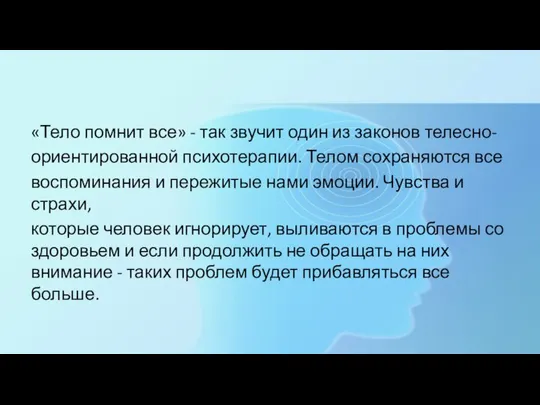 «Тело помнит все» - так звучит один из законов телесно-ориентированной психотерапии. Телом сохраняются все воспоминания и пережитые нами эмоции. Чувства и страхи,
которые человек игнорирует, выливаются в проблемы со здоровьем и если продолжить не обращать на них внимание - таких проблем будет прибавляться все больше.